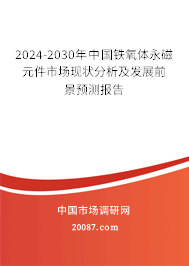 2024-2030年中国铁氧体永磁元件市场现状分析及发展前景预测报告

中国市场调研网

20087.com